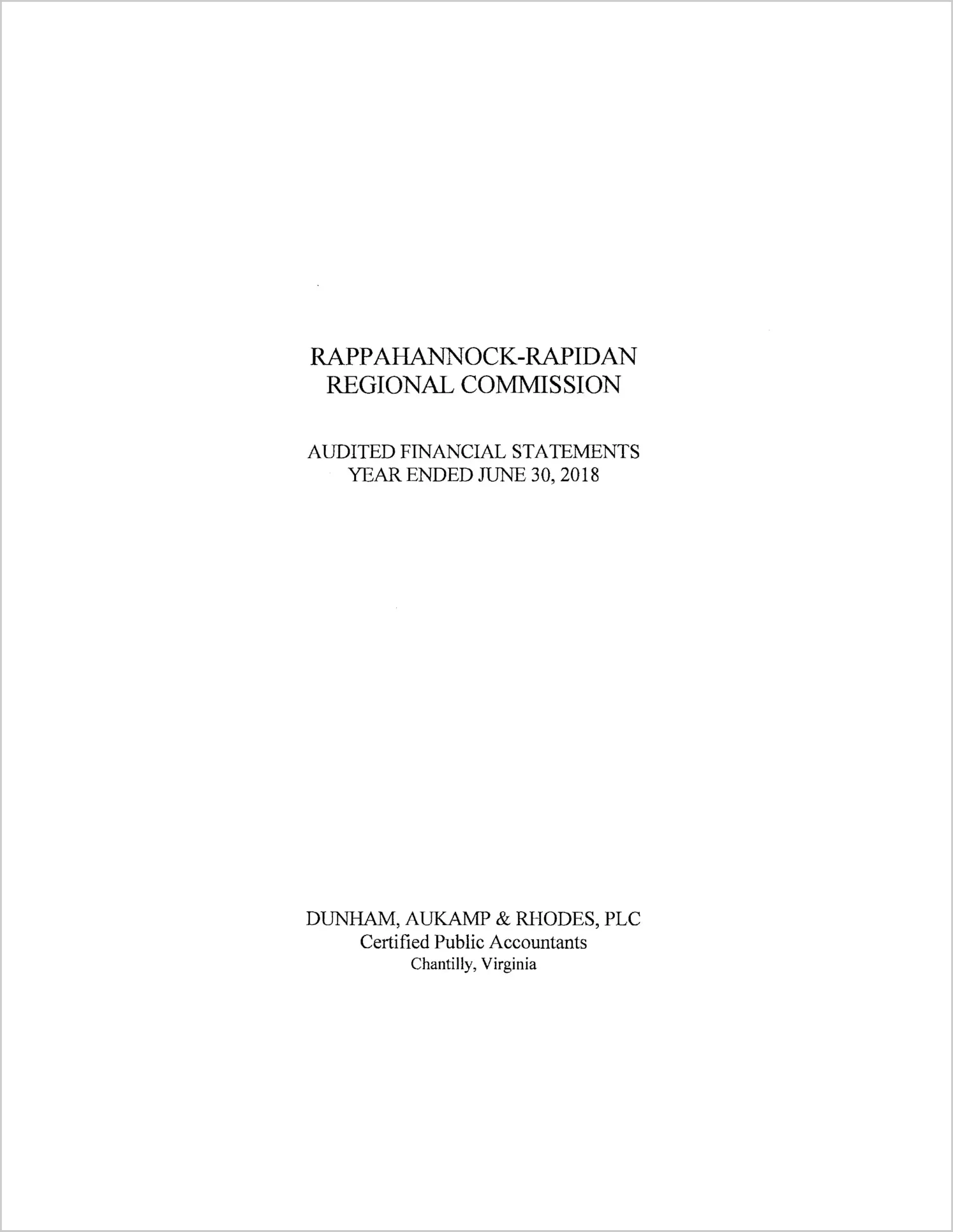 RAPPAHANNOCK-RAPIDAN
REGIONAL COMMISSION

AUDITED FINANCIAL STATEMENTS
YEAR ENDED JUNE 30, 2018

DUNHAM, AUKAMP & RHODES, PLC
Certified Public Accountants
Chantilly, Virginia